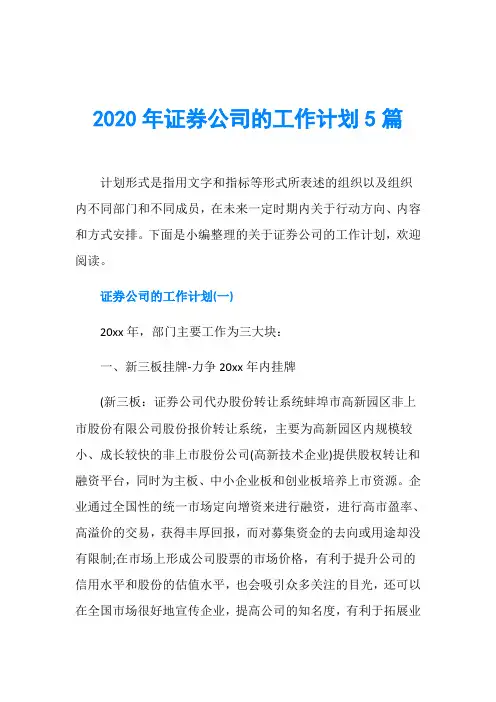 2020 年证券公司的工作计划 5 篇

计划形式是指用文字和指标等形式所表述的组织以及组织内不同部门和不同成员，在未来一定时期内关于行动方向、内容和方式安排。下面是小编整理的关于证券公司的工作计划，欢迎阅读。

证券公司的工作计划(一)

20xx 年，部门主要工作为三大块：

一、新三板挂牌-力争 20xx 年内挂牌

(新三板：证券公司代办股份转让系统蚌埠市高新园区非上市股份有限公司股份报价转让系统，主要为高新园区内规模较小、成长较快的非上市股份公司(高新技术企业)提供股权转让和融资平台，同时为主板、中小企业板和创业板培养上市资源。企业通过全国性的统一市场定向增资来进行融资，进行高市盈率、高溢价的交易，获得丰厚回报，而对募集资金的去向或用途却没有限制;在市场上形成公司股票的市场价格，有利于提升公司的信用水平和股份的估值水平，也会吸引众多关注的目光，还可以在全国市场很好地宣传企业，提高公司的知名度，有利于拓展业